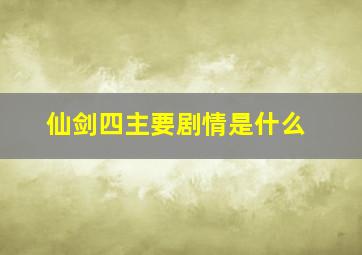 仙剑四主要剧情是什么